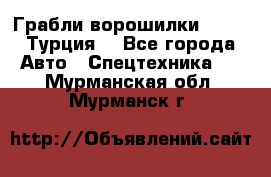 Грабли ворошилки Турция   Все города Авто   Спецтехника   Мурманская обл Мурманск г

http://Объявлений.сайт